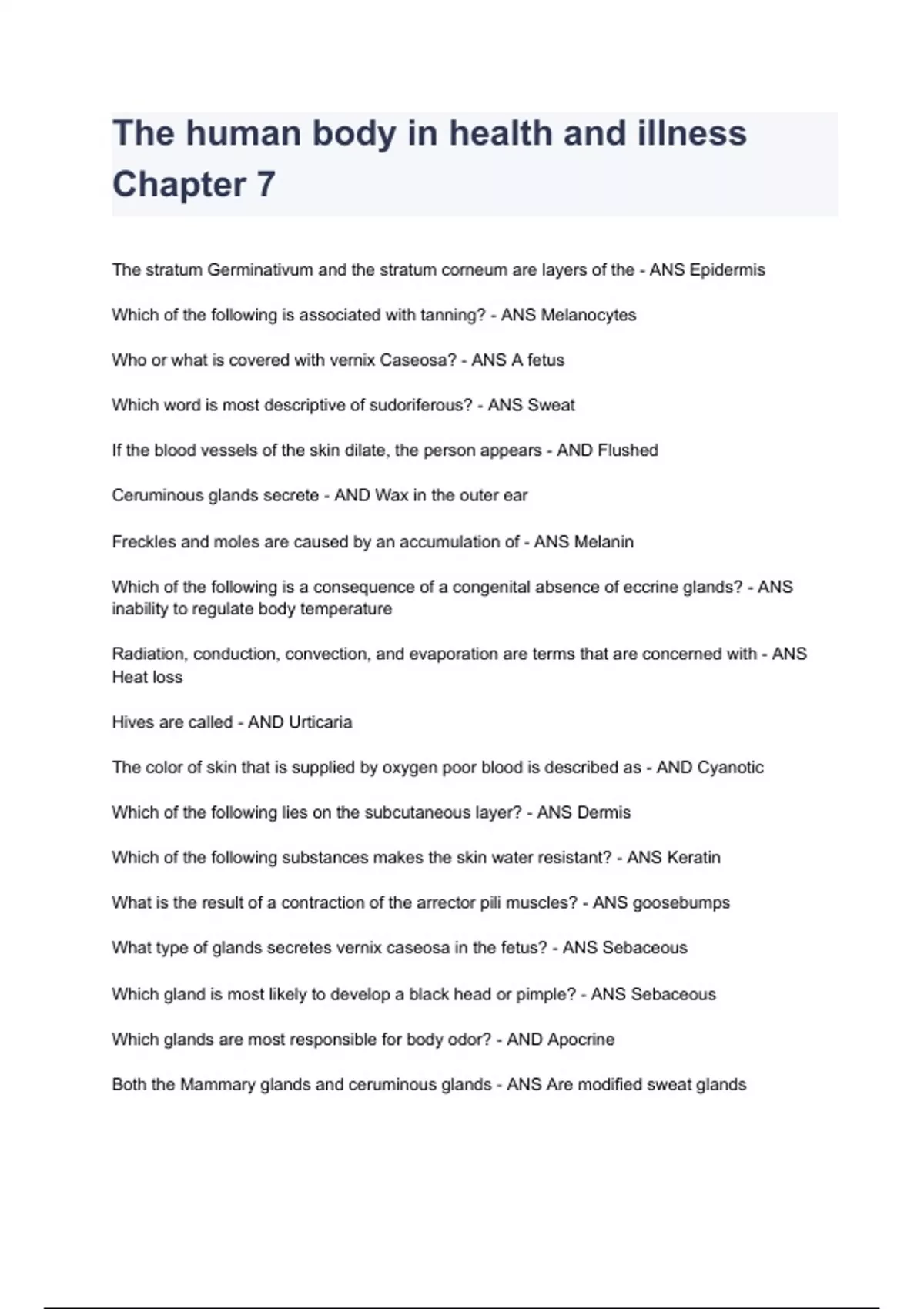 The human body in health and illness Chapter 7

The stratum Germinativum and the stratum corneum are layers of the - ANS Epidermis

Which of the following is associated with tanning? - ANS Melanocytes

Who or what is covered with vernix Caseosa? - ANS A fetus

Which word is most descriptive of sudoriferous? - ANS Sweat

If the blood vessels of the skin dilate, the person appears - AND Flushed

Ceruminous glands secrete - AND Wax in the outer ear

Freckles and moles are caused by an accumulation of - ANS Melanin

Which of the following is a consequence of a congenital absence of eccrine glands? - ANS inability to regulate body temperature

Radiation, conduction, convection, and evaporation are terms that are concerned with - ANS Heat loss

Hives are called - AND Urticaria

The color of skin that is supplied by oxygen poor blood is described as - AND Cyanotic

Which of the following lies on the subcutaneous layer? - ANS Dermis

Which of the following substances makes the skin water resistant? - ANS Keratin

What is the result of a contraction of the arrector pili muscles? - ANS goosebumps

What type of glands secretes vernix caseosa in the fetus? - ANS Sebaceous

Which gland is most likely to develop a black head or pimple? - ANS Sebaceous

Which glands are most responsible for body odor? - AND Apocrine

Both the Mammary glands and ceruminous glands - ANS Are modified sweat glands